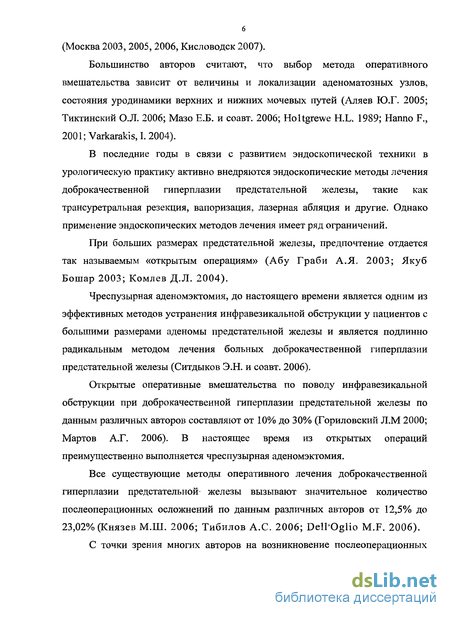 6

(Москва 2003, 2005, 2006, Кисловодск 2007).

Большинство авторов считают, что выбор метода оперативного вмешательства зависит от величины и локализации аденоматозных узлов, состояния уродинамики верхних и нижних мочевых путей (Аляев Ю.Г. 2005; Тиктинский О.Л. 2006; Мазо Е.Б. и соавт. 2006; Holtgrewe H.L. 1989; Hanno F., 2001; Varkarakis, I. 2004).

В последние годы в связи с развитием эндоскопической техники в урологическую практику активно внедряются эндоскопические методы лечения доброкачественной гиперплазии предстательной железы, такие как трансуретральная резекция, вапоризация, лазерная абляция и другие. Однако применение эндоскопических методов лечения имеет ряд ограничений.

При больших размерах предстательной железы, предпочтение отдается так называемым «открытым операциям» (Абу Граби А.Я. 2003; Якуб Бошар 2003; Комлев Д.Л. 2004).

Чреспузырная аденомэктомия, до настоящего времени является одним из эффективных методов устранения инфравезикальной обструкции у пациентов с большими размерами аденомы предстательной железы и является подлинно радикальным методом лечения больных доброкачественной гиперплазии предстательной железы (Ситдыков Э.Н. и соавт. 2006).

Открытые оперативные вмешательства по поводу инфравезикальной обструкции при доброкачественной гиперплазии предстательной железы по данным различных авторов составляют от 10% до 30% (Гориловский Л.М 2000; Мартов А.Г. 2006). В настоящее время из открытых операций преимущественно выполняется чреспузырная аденомэктомия.

Все существующие методы оперативного лечения доброкачественной гиперплазии предстательной железы вызывают значительное количество послеоперационных осложнений по данным различных авторов от 12,5% до 23,02% (Князев М.Ш. 2006; Тибилов А.С. 2006; Dell'Oglio M.F. 2006).

С точки зрения многих авторов на возникновение послеоперационных

dsLib.net
библиотека диссертаций